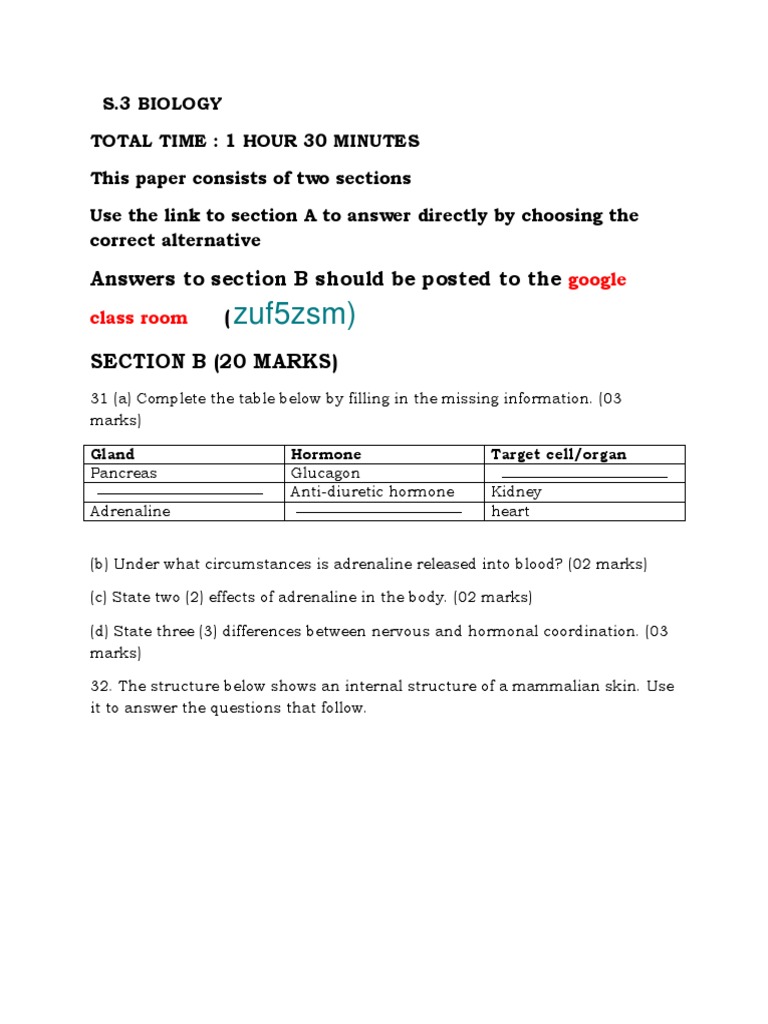 S.3 BIOLOGY

TOTAL TIME : 1 HOUR 30 MINUTES

This paper consists of two sections

Use the link to section A to answer directly by choosing the correct alternative

Answers to section B should be posted to the google class room (zuf5zsm)

SECTION B (20 MARKS)

31 (a) Complete the table below by filling in the missing information. (03 marks)

| Gland | Hormone | Target cell/organ |
|---|---|---|
| Pancreas | Glucagon | ____ |
| ____ | Anti-diuretic hormone | Kidney |
| Adrenaline | ____ | heart |

(b) Under what circumstances is adrenaline released into blood? (02 marks)

(c) State two (2) effects of adrenaline in the body. (02 marks)

(d) State three (3) differences between nervous and hormonal coordination. (03 marks)

32. The structure below shows an internal structure of a mammalian skin. Use it to answer the questions that follow.